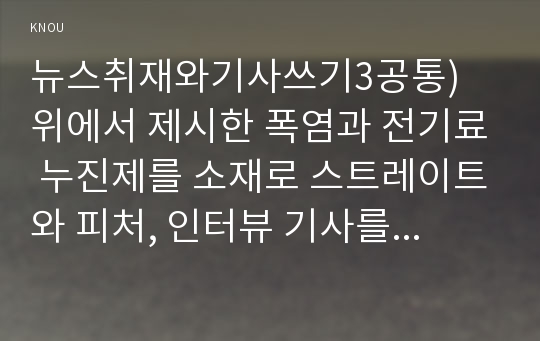 KNOU

뉴스취재와기사쓰기3공통) 위에서 제시한 폭염과 전기료 누진제를 소재로 스트레이트와 피처, 인터뷰 기사를...